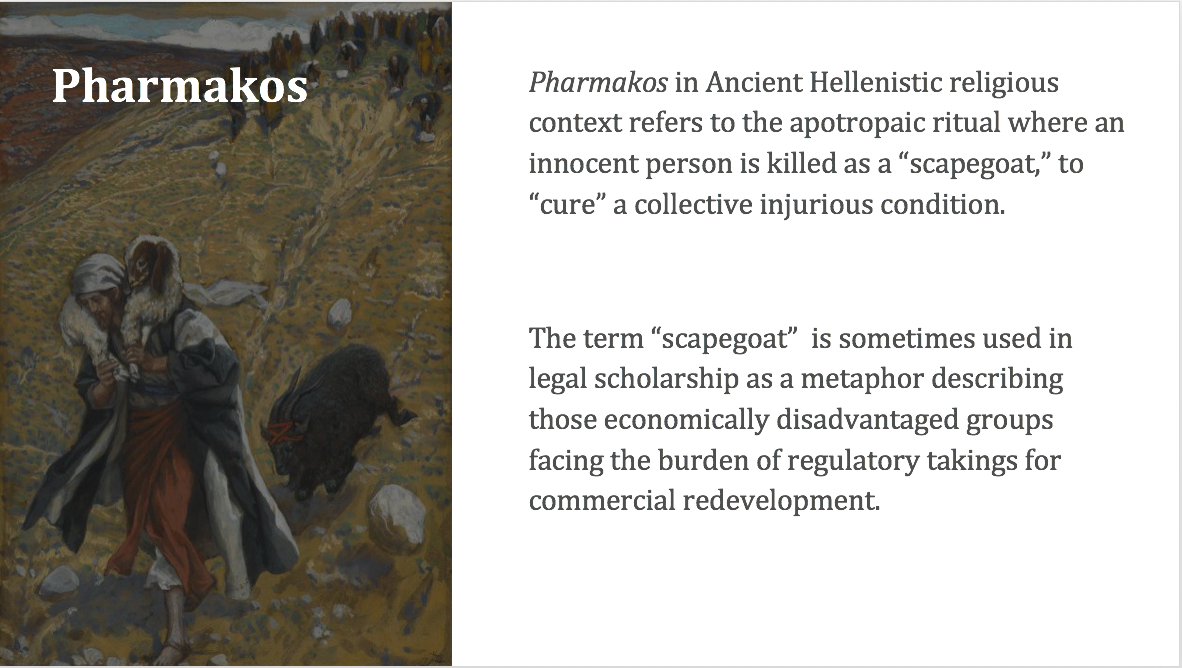 Pharmakos

Pharmakos in Ancient Hellenistic religious context refers to the apotropaic ritual where an innocent person is killed as a "scapegoat," to "cure" a collective injurious condition.

The term "scapegoat" is sometimes used in legal scholarship as a metaphor describing those economically disadvantaged groups facing the burden of regulatory takings for commercial redevelopment.